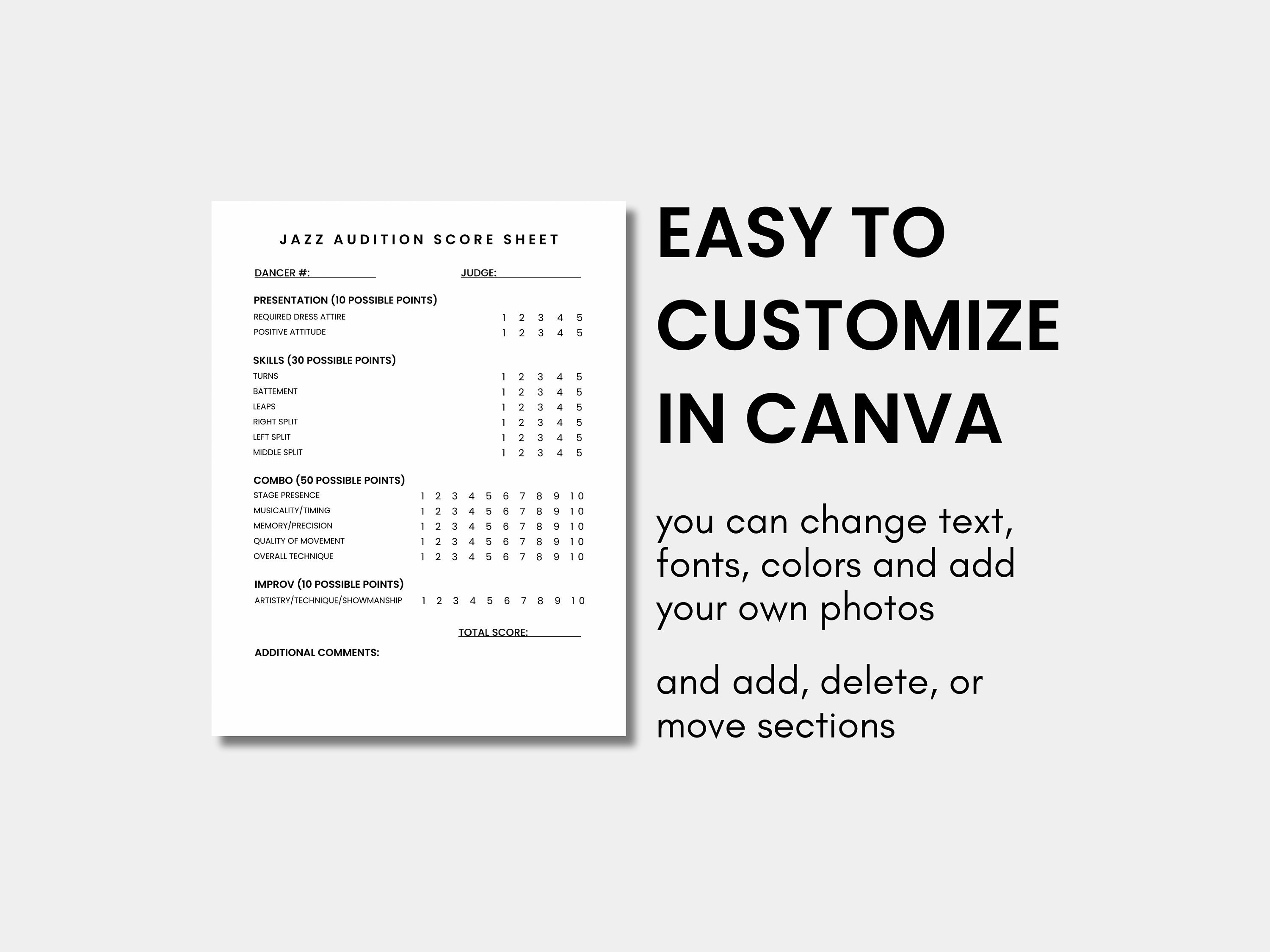 JAZZ AUDITION SCORE SHEET

DANCER #: ____ JUDGE: ____

PRESENTATION (10 POSSIBLE POINTS)
REQUIRED DRESS ATTIRE 1 2 3 4 5
POSITIVE ATTITUDE 1 2 3 4 5

SKILLS (30 POSSIBLE POINTS)
TURNS 1 2 3 4 5
BATTEMENT 1 2 3 4 5
LEAPS 1 2 3 4 5
RIGHT SPLIT 1 2 3 4 5
LEFT SPLIT 1 2 3 4 5
MIDDLE SPLIT 1 2 3 4 5

COMBO (50 POSSIBLE POINTS)
STAGE PRESENCE 1 2 3 4 5 6 7 8 9 10
MUSICALITY/TIMING 1 2 3 4 5 6 7 8 9 10
MEMORY/PRECISION 1 2 3 4 5 6 7 8 9 10
QUALITY OF MOVEMENT 1 2 3 4 5 6 7 8 9 10
OVERALL TECHNIQUE 1 2 3 4 5 6 7 8 9 10

IMPROV (10 POSSIBLE POINTS)
ARTISTRY/TECHNIQUE/SHOWMANSHIP 1 2 3 4 5 6 7 8 9 10

TOTAL SCORE: ____

ADDITIONAL COMMENTS:

EASY TO CUSTOMIZE IN CANVA

you can change text, fonts, colors and add your own photos

and add, delete, or move sections